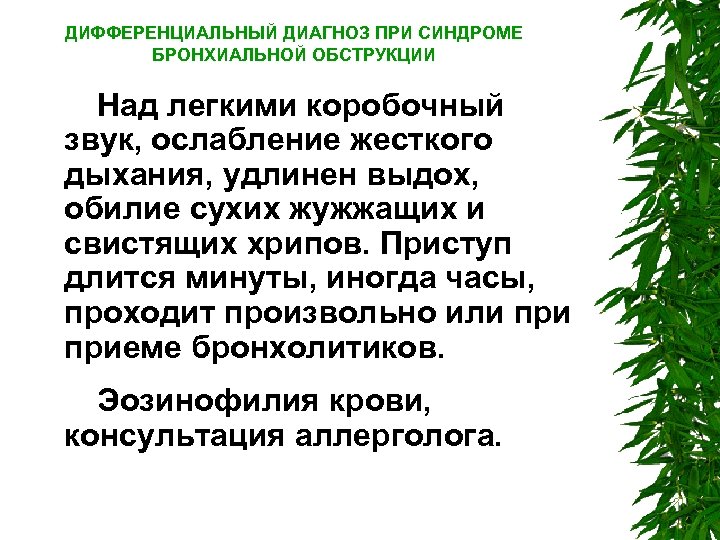 ДИФФЕРЕНЦИАЛЬНЫЙ ДИАГНОЗ ПРИ СИНДРОМЕ БРОНХИАЛЬНОЙ ОБСТРУКЦИИ

Над легкими коробочный звук, ослабление жесткого дыхания, удлинен выдох, обилие сухих жужжащих и свистящих хрипов. Приступ длится минуты, иногда часы, проходит произвольно или при приеме бронхолитиков.

Эозинофилия крови, консультация аллерголога.